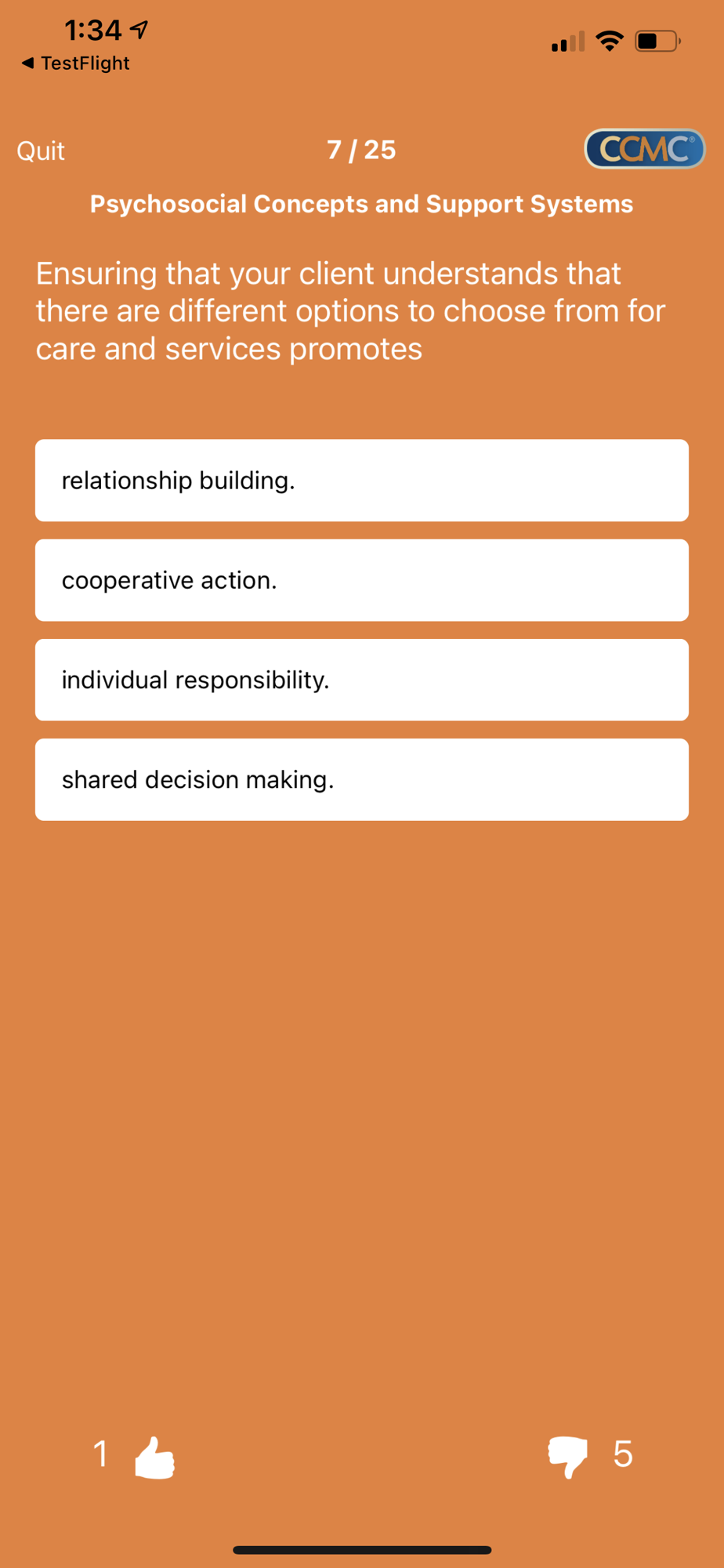 1:34

◀ TestFlight

Quit

7 / 25

CCMC®

Psychosocial Concepts and Support Systems

Ensuring that your client understands that there are different options to choose from for care and services promotes

relationship building.

cooperative action.

individual responsibility.

shared decision making.

1

5